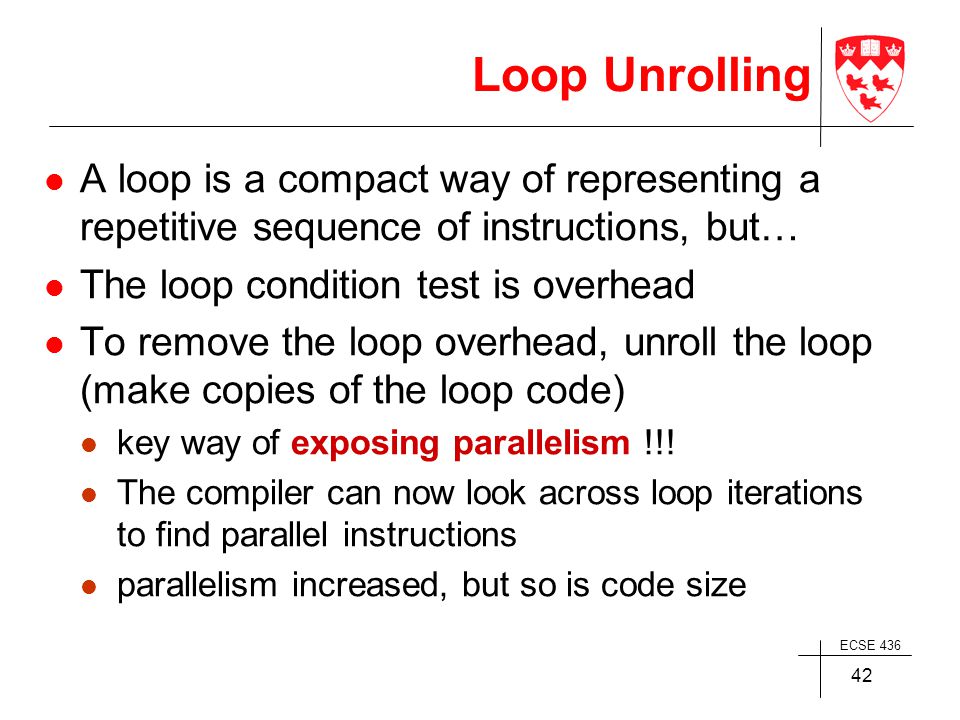 Loop Unrolling

- A loop is a compact way of representing a repetitive sequence of instructions, but…
- The loop condition test is overhead
- To remove the loop overhead, unroll the loop (make copies of the loop code)
  - key way of exposing parallelism !!!
  - The compiler can now look across loop iterations to find parallel instructions
  - parallelism increased, but so is code size

ECSE 436

42